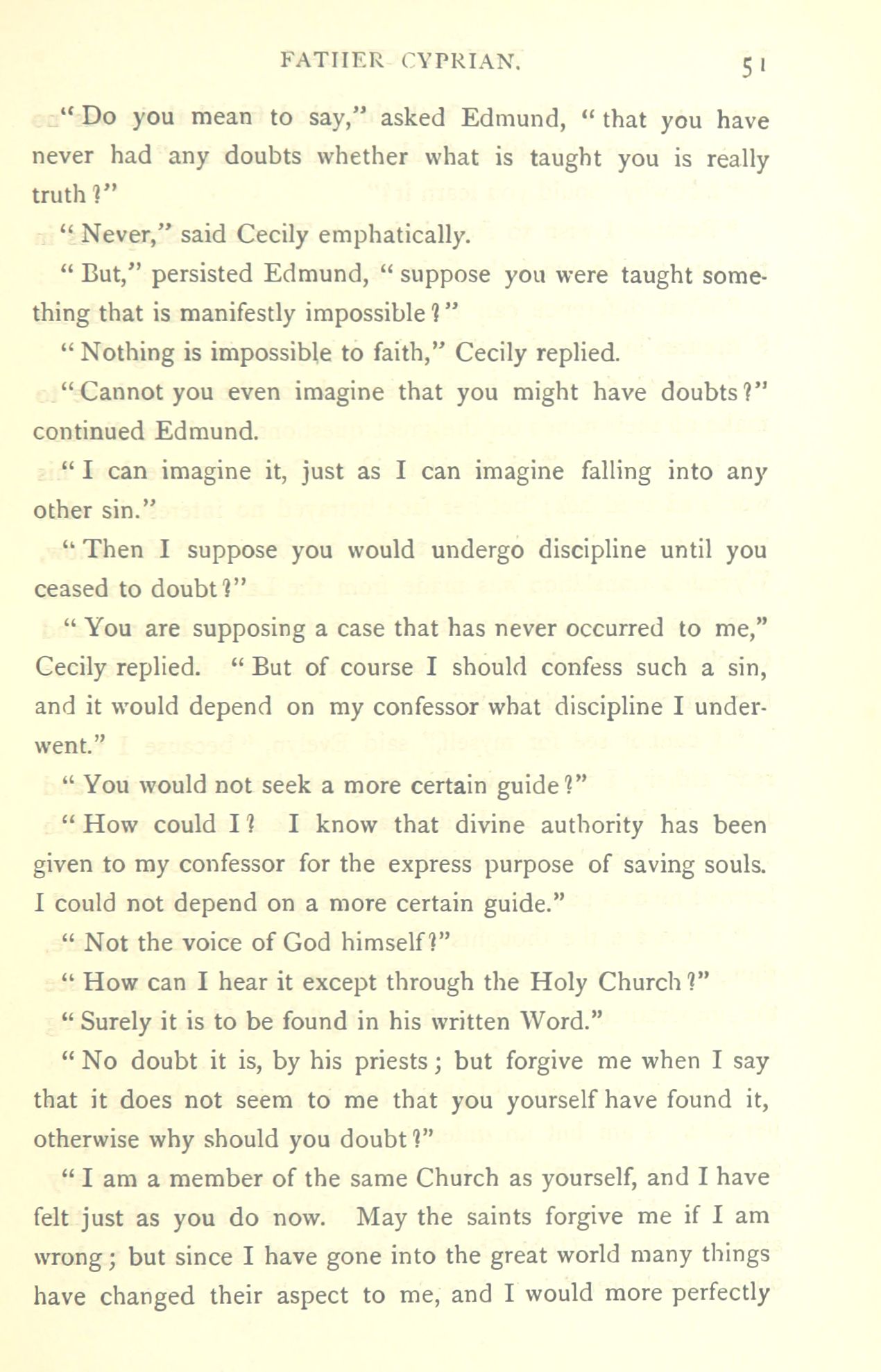 FATHER CYPRIAN. 51

"Do you mean to say," asked Edmund, "that you have never had any doubts whether what is taught you is really truth?"

"Never," said Cecily emphatically.

"But," persisted Edmund, "suppose you were taught something that is manifestly impossible?"

"Nothing is impossible to faith," Cecily replied.

"Cannot you even imagine that you might have doubts?" continued Edmund.

"I can imagine it, just as I can imagine falling into any other sin."

"Then I suppose you would undergo discipline until you ceased to doubt?"

"You are supposing a case that has never occurred to me," Cecily replied. "But of course I should confess such a sin, and it would depend on my confessor what discipline I underwent."

"You would not seek a more certain guide?"

"How could I? I know that divine authority has been given to my confessor for the express purpose of saving souls. I could not depend on a more certain guide."

"Not the voice of God himself?"

"How can I hear it except through the Holy Church?"

"Surely it is to be found in his written Word."

"No doubt it is, by his priests; but forgive me when I say that it does not seem to me that you yourself have found it, otherwise why should you doubt?"

"I am a member of the same Church as yourself, and I have felt just as you do now. May the saints forgive me if I am wrong; but since I have gone into the great world many things have changed their aspect to me, and I would more perfectly